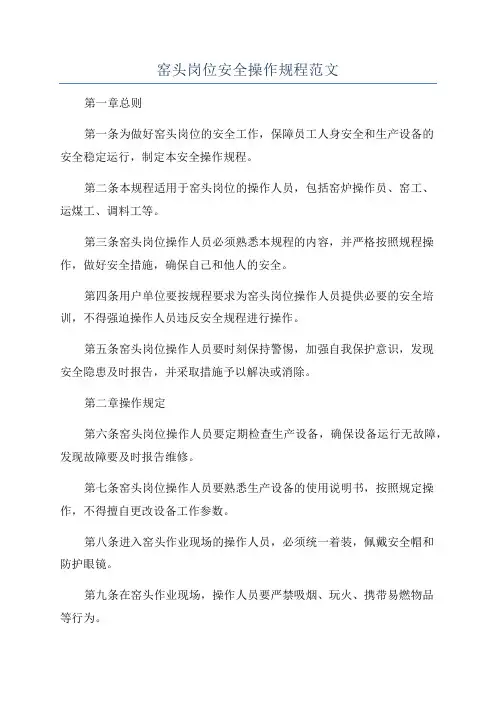 窑头岗位安全操作规程范文

第一章总则

第一条为做好窑头岗位的安全工作，保障员工人身安全和生产设备的安全稳定运行，制定本安全操作规程。

第二条本规程适用于窑头岗位的操作人员，包括窑炉操作员、窑工、运煤工、调料工等。

第三条窑头岗位操作人员必须熟悉本规程的内容，并严格按照规程操作，做好安全措施，确保自己和他人的安全。

第四条用户单位要按规程要求为窑头岗位操作人员提供必要的安全培训，不得强迫操作人员违反安全规程进行操作。

第五条窑头岗位操作人员要时刻保持警惕，加强自我保护意识，发现安全隐患及时报告，并采取措施予以解决或消除。

第二章操作规定

第六条窑头岗位操作人员要定期检查生产设备，确保设备运行无故障，发现故障要及时报告维修。

第七条窑头岗位操作人员要熟悉生产设备的使用说明书，按照规定操作，不得擅自更改设备工作参数。

第八条进入窑头作业现场的操作人员，必须统一着装，佩戴安全帽和防护眼镜。

第九条在窑头作业现场，操作人员要严禁吸烟、玩火、携带易燃物品等行为。